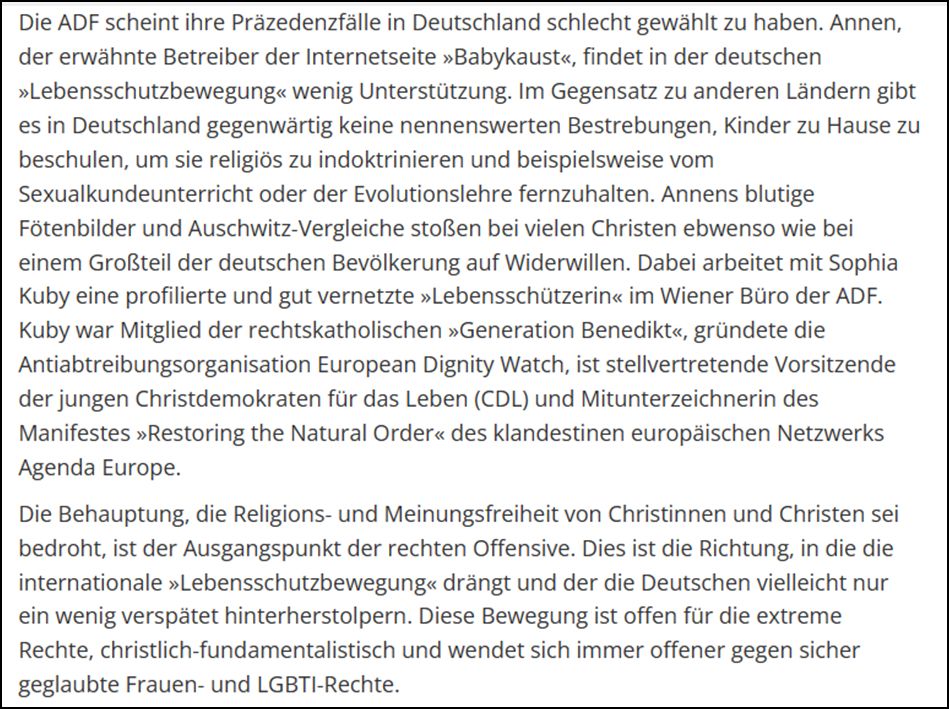 Die ADF scheint ihre Präzedenzfälle in Deutschland schlecht gewählt zu haben. Annen, der erwähnte Betreiber der Internetseite »Babykaust«, findet in der deutschen »Lebensschutzbewegung« wenig Unterstützung. Im Gegensatz zu anderen Ländern gibt es in Deutschland gegenwärtig keine nennenswerten Bestrebungen, Kinder zu Hause zu beschulen, um sie religiös zu indoktrinieren und beispielsweise vom Sexualkundeunterricht oder der Evolutionslehre fernzuhalten. Annens blutige Fötenbilder und Auschwitz-Vergleiche stoßen bei vielen Christen ebwenso wie bei einem Großteil der deutschen Bevölkerung auf Widerwillen. Dabei arbeitet mit Sophia Kuby eine profilierte und gut vernetzte »Lebensschützerin« im Wiener Büro der ADF. Kuby war Mitglied der rechtskatholischen »Generation Benedikt«, gründete die Antiabtreibungsorganisation European Dignity Watch, ist stellvertretende Vorsitzende der jungen Christdemokraten für das Leben (CDL) und Mitunterzeichnerin des Manifestes »Restoring the Natural Order« des klandestinen europäischen Netzwerks Agenda Europe.

Die Behauptung, die Religions- und Meinungsfreiheit von Christinnen und Christen sei bedroht, ist der Ausgangspunkt der rechten Offensive. Dies ist die Richtung, in die die internationale »Lebensschutzbewegung« drängt und der die Deutschen vielleicht nur ein wenig verspätet hinterherstolpern. Diese Bewegung ist offen für die extreme Rechte, christlich-fundamentalistisch und wendet sich immer offener gegen sicher geglaubte Frauen- und LGBTI-Rechte.